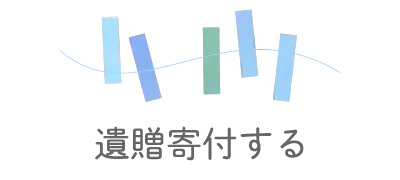 遺贈寄付する